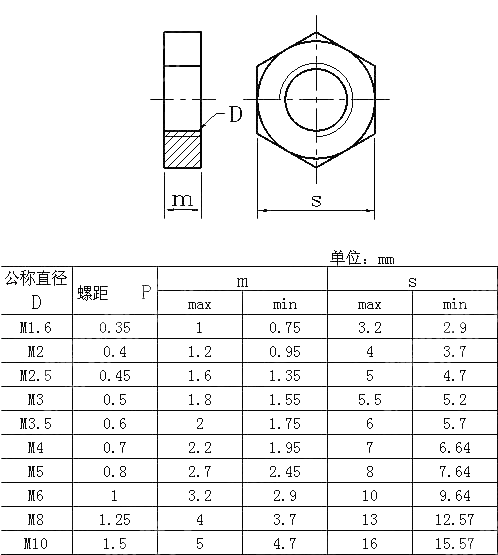 D

m

s

单位：mm

| 公称直径 D | 螺距 P | m max | m min | s max | s min |
|---|---|---|---|---|---|
| M1.6 | 0.35 | 1 | 0.75 | 3.2 | 2.9 |
| M2 | 0.4 | 1.2 | 0.95 | 4 | 3.7 |
| M2.5 | 0.45 | 1.6 | 1.35 | 5 | 4.7 |
| M3 | 0.5 | 1.8 | 1.55 | 5.5 | 5.2 |
| M3.5 | 0.6 | 2 | 1.75 | 6 | 5.7 |
| M4 | 0.7 | 2.2 | 1.95 | 7 | 6.64 |
| M5 | 0.8 | 2.7 | 2.45 | 8 | 7.64 |
| M6 | 1 | 3.2 | 2.9 | 10 | 9.64 |
| M8 | 1.25 | 4 | 3.7 | 13 | 12.57 |
| M10 | 1.5 | 5 | 4.7 | 16 | 15.57 |